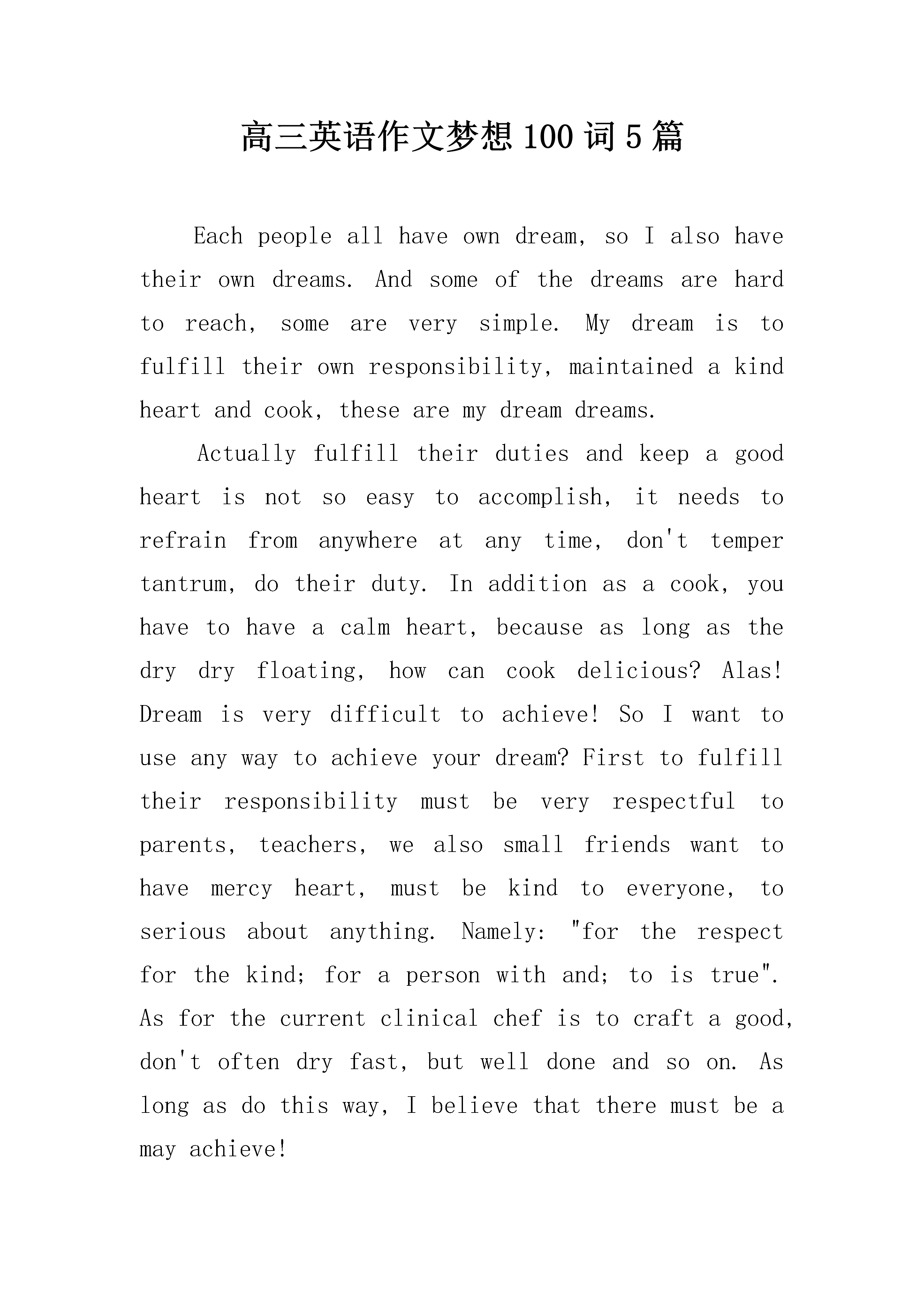 高三英语作文梦想100词5篇

Each people all have own dream, so I also have their own dreams. And some of the dreams are hard to reach, some are very simple. My dream is to fulfill their own responsibility, maintained a kind heart and cook, these are my dream dreams.

Actually fulfill their duties and keep a good heart is not so easy to accomplish, it needs to refrain from anywhere at any time, don't temper tantrum, do their duty. In addition as a cook, you have to have a calm heart, because as long as the dry dry floating, how can cook delicious? Alas! Dream is very difficult to achieve! So I want to use any way to achieve your dream? First to fulfill their responsibility must be very respectful to parents, teachers, we also small friends want to have mercy heart, must be kind to everyone, to serious about anything. Namely: "for the respect for the kind; for a person with and; to is true". As for the current clinical chef is to craft a good, don't often dry fast, but well done and so on. As long as do this way, I believe that there must be a may achieve!